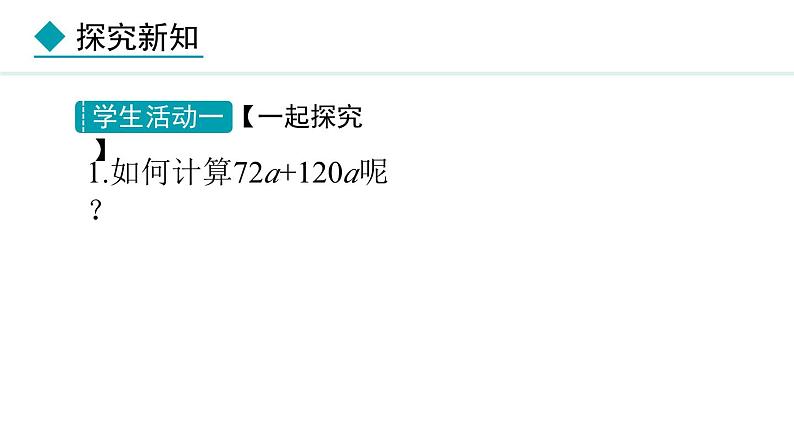 探究新知

学生活动一【一起探究】

1.如何计算$72a+120a$呢？